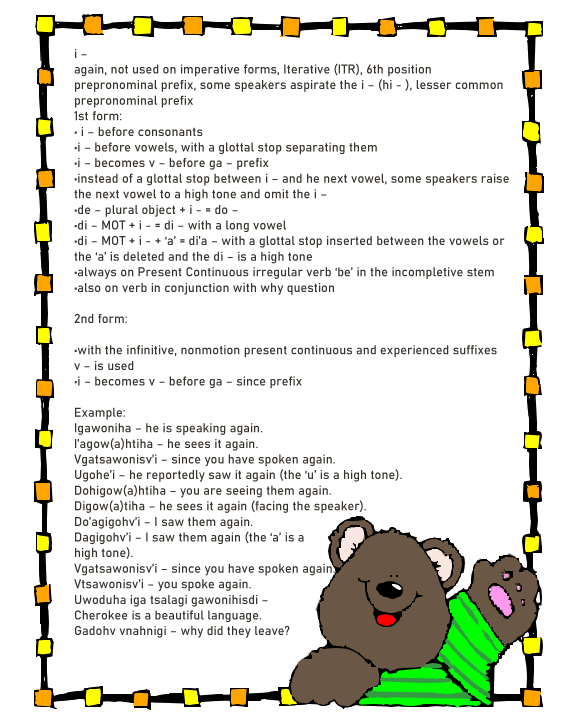 i –
again, not used on imperative forms, Iterative (ITR), 6th position prepronominal prefix, some speakers aspirate the i – (hi – ), lesser common prepronominal prefix
1st form:
• i – before consonants
•i – before vowels, with a glottal stop separating them
•i – becomes v – before ga – prefix
•instead of a glottal stop between i – and he next vowel, some speakers raise the next vowel to a high tone and omit the i –
•de – plural object + i – = do –
•di – MOT + i – = di – with a long vowel
•di – MOT + i – + 'a' = di'a – with a glottal stop inserted between the vowels or the 'a' is deleted and the di – is a high tone
•always on Present Continuous irregular verb 'be' in the incompletive stem
•also on verb in conjunction with why question

2nd form:

•with the infinitive, nonmotion present continuous and experienced suffixes v – is used
•i – becomes v – before ga – since prefix

Example:
Igawoniha – he is speaking again.
I'agow(a)htiha – he sees it again.
Vgatsawonisv'i – since you have spoken again.
Ugohe'i – he reportedly saw it again (the 'u' is a high tone).
Dohigow(a)htiha – you are seeing them again.
Digow(a)tiha – he sees it again (facing the speaker).
Do'agigohv'i – I saw them again.
Dagigohv'i – I saw them again (the 'a' is a high tone).
Vgatsawonisv'i – since you have spoken again.
Vtsawonisv'i – you spoke again.
Uwoduha iga tsalagi gawonihisdi – Cherokee is a beautiful language.
Gadohv vnahnigi – why did they leave?